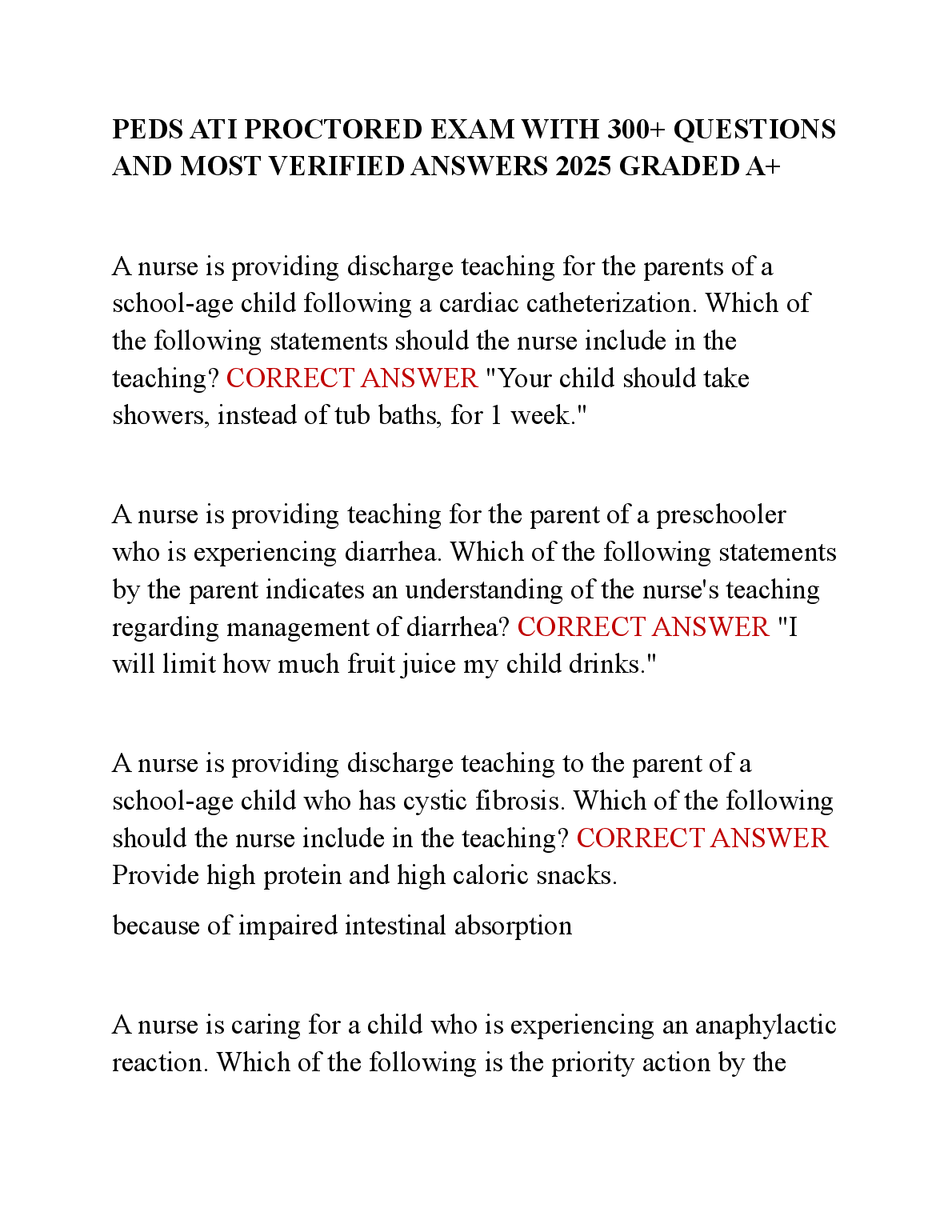 PEDS ATI PROCTORED EXAM WITH 300+ QUESTIONS AND MOST VERIFIED ANSWERS 2025 GRADED A+

A nurse is providing discharge teaching for the parents of a school-age child following a cardiac catheterization. Which of the following statements should the nurse include in the teaching? CORRECT ANSWER "Your child should take showers, instead of tub baths, for 1 week."

A nurse is providing teaching for the parent of a preschooler who is experiencing diarrhea. Which of the following statements by the parent indicates an understanding of the nurse's teaching regarding management of diarrhea? CORRECT ANSWER "I will limit how much fruit juice my child drinks."

A nurse is providing discharge teaching to the parent of a school-age child who has cystic fibrosis. Which of the following should the nurse include in the teaching? CORRECT ANSWER Provide high protein and high caloric snacks.

because of impaired intestinal absorption

A nurse is caring for a child who is experiencing an anaphylactic reaction. Which of the following is the priority action by the